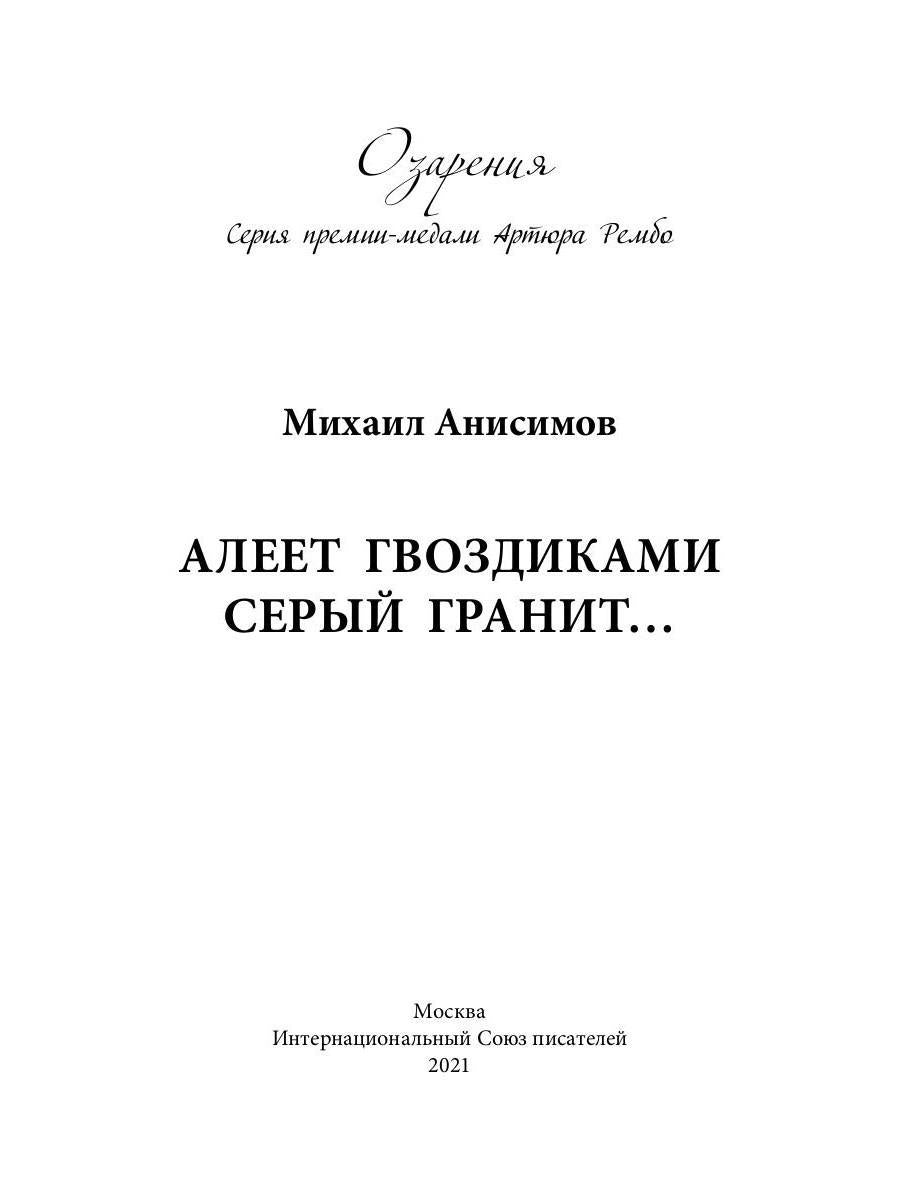 Озарения
Серия премии-медали Артюра Рембо

Михаил Анисимов

АЛЕЕТ ГВОЗДИКАМИ СЕРЫЙ ГРАНИТ…

Москва
Интернациональный Союз писателей
2021